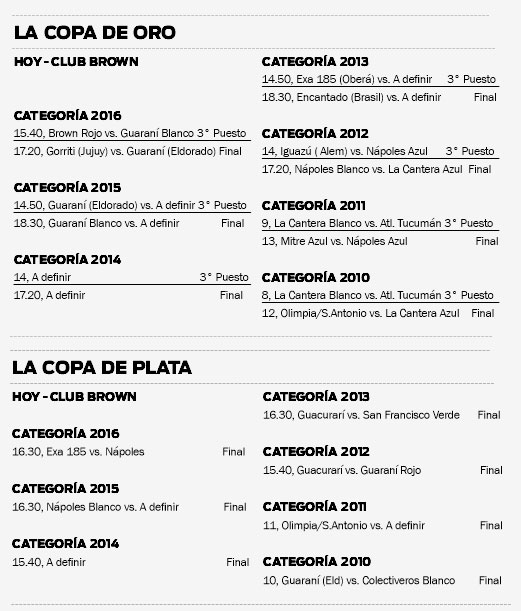 LA COPA DE ORO

HOY - CLUB BROWN

CATEGORÍA 2016
15.40, Brown Rojo vs. Guaraní Blanco 3° Puesto
17.20, Gorriti (Jujuy) vs. Guaraní (Eldorado) Final

CATEGORÍA 2015
14.50, Guaraní (Eldorado) vs. A definir 3° Puesto
18.30, Guaraní Blanco vs. A definir Final

CATEGORÍA 2014
14, A definir 3° Puesto
17.20, A definir Final

CATEGORÍA 2013
14.50, Exa 185 (Oberá) vs. A definir 3° Puesto
18.30, Encantado (Brasil) vs. A definir Final

CATEGORÍA 2012
14, Iguazú ( Alem) vs. Nápoles Azul 3° Puesto
17.20, Nápoles Blanco vs. La Cantera Azul Final

CATEGORÍA 2011
9, La Cantera Blanco vs. Atl. Tucumán 3° Puesto
13, Mitre Azul vs. Nápoles Azul Final

CATEGORÍA 2010
8, La Cantera Blanco vs. Atl. Tucumán 3° Puesto
12, Olimpia/S.Antonio vs. La Cantera Azul Final

LA COPA DE PLATA

HOY - CLUB BROWN

CATEGORÍA 2016
16.30, Exa 185 vs. Nápoles Final

CATEGORÍA 2015
16.30, Nápoles Blanco vs. A definir Final

CATEGORÍA 2014
15.40, A definir Final

CATEGORÍA 2013
16.30, Guacurarí vs. San Francisco Verde Final

CATEGORÍA 2012
15.40, Guacurarí vs. Guaraní Rojo Final

CATEGORÍA 2011
11, Olimpia/S.Antonio vs. A definir Final

CATEGORÍA 2010
10, Guaraní (Eld) vs. Colectiveros Blanco Final